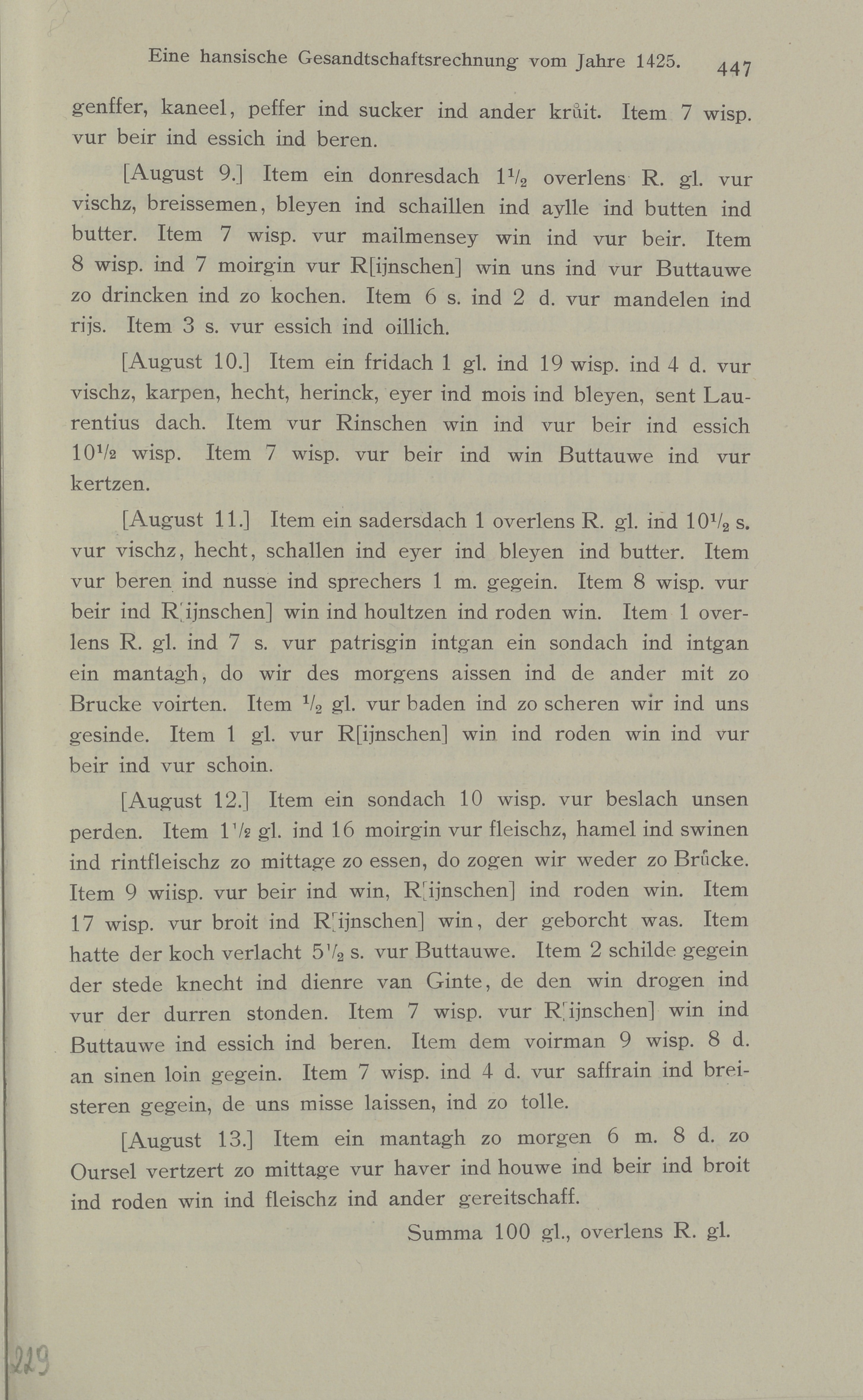 Eine hansische Gesandtschaftsrechnung vom Jahre 1425. 447

genffer, kaneel, peffer ind sucker ind ander krůit. Item 7 wisp. vur beir ind essich ind beren.

[August 9.] Item ein donresdach $1\frac{1}{2}$ overlens R. gl. vur vischz, breissemen, bleyen ind schaillen ind aylle ind butten ind butter. Item 7 wisp. vur mailmensey win ind vur beir. Item 8 wisp. ind 7 moirgin vur R[ijnschen] win uns ind vur Buttauwe zo drincken ind zo kochen. Item 6 s. ind 2 d. vur mandelen ind rijs. Item 3 s. vur essich ind oillich.

[August 10.] Item ein fridach 1 gl. ind 19 wisp. ind 4 d. vur vischz, karpen, hecht, herinck, eyer ind mois ind bleyen, sent Laurentius dach. Item vur Rinschen win ind vur beir ind essich $10\frac{1}{2}$ wisp. Item 7 wisp. vur beir ind win Buttauwe ind vur kertzen.

[August 11.] Item ein sadersdach 1 overlens R. gl. ind $10\frac{1}{2}$ s. vur vischz, hecht, schallen ind eyer ind bleyen ind butter. Item vur beren ind nusse ind sprechers 1 m. gegein. Item 8 wisp. vur beir ind R[ijnschen] win ind houltzen ind roden win. Item 1 overlens R. gl. ind 7 s. vur patrisgin intgan ein sondach ind intgan ein mantagh, do wir des morgens aissen ind de ander mit zo Brucke voirten. Item $\frac{1}{2}$ gl. vur baden ind zo scheren wir ind uns gesinde. Item 1 gl. vur R[ijnschen] win ind roden win ind vur beir ind vur schoin.

[August 12.] Item ein sondach 10 wisp. vur beslach unsen perden. Item $1\frac{1}{2}$ gl. ind 16 moirgin vur fleischz, hamel ind swinen ind rintfleischz zo mittage zo essen, do zogen wir weder zo Brůcke. Item 9 wiisp. vur beir ind win, R[ijnschen] ind roden win. Item 17 wisp. vur broit ind R[ijnschen] win, der geborcht was. Item hatte der koch verlacht $5\frac{1}{2}$ s. vur Buttauwe. Item 2 schilde gegein der stede knecht ind dienre van Ginte, de den win drogen ind vur der durren stonden. Item 7 wisp. vur R[ijnschen] win ind Buttauwe ind essich ind beren. Item dem voirman 9 wisp. 8 d. an sinen loin gegein. Item 7 wisp. ind 4 d. vur saffrain ind breisteren gegein, de uns misse laissen, ind zo tolle.

[August 13.] Item ein mantagh zo morgen 6 m. 8 d. zo Oursel vertzert zo mittage vur haver ind houwe ind beir ind broit ind roden win ind fleischz ind ander gereitschaff.

Summa 100 gl., overlens R. gl.

229